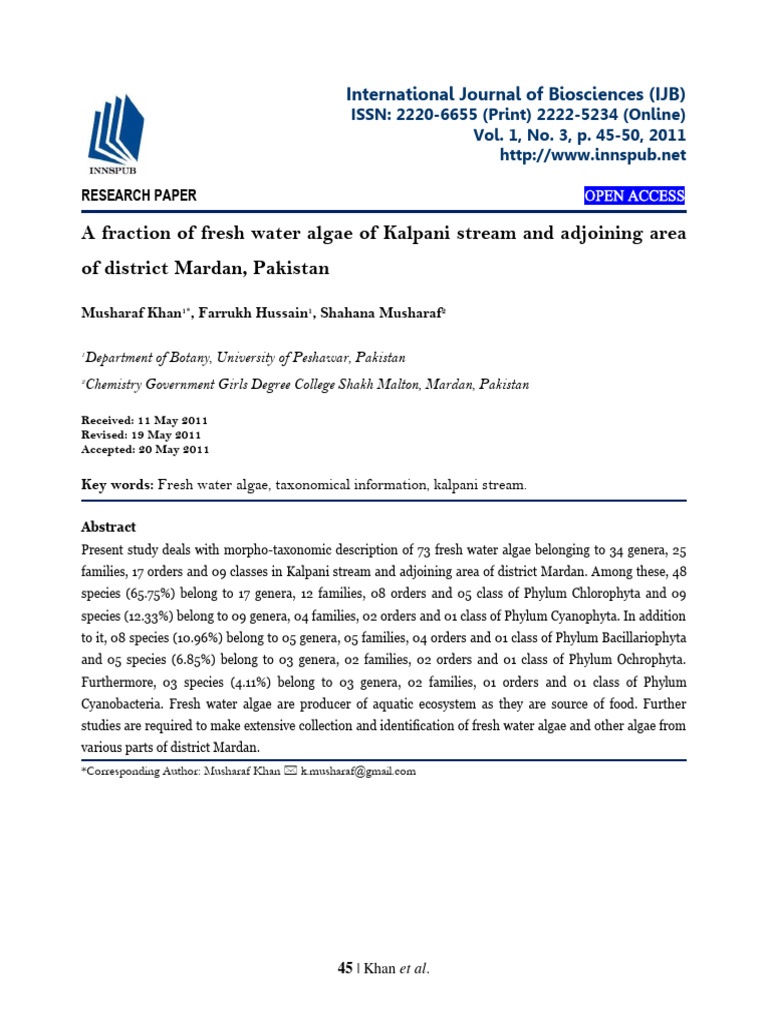 INNSPUB

International Journal of Biosciences (IJB)
ISSN: 2220-6655 (Print) 2222-5234 (Online)
Vol. 1, No. 3, p. 45-50, 2011
http://www.innspub.net

RESEARCH PAPER

OPEN ACCESS

A fraction of fresh water algae of Kalpani stream and adjoining area of district Mardan, Pakistan

Musharaf Khan$^{1*}$, Farrukh Hussain$^{1}$, Shahana Musharaf$^{2}$

$^{1}$Department of Botany, University of Peshawar, Pakistan

$^{2}$Chemistry Government Girls Degree College Shakh Malton, Mardan, Pakistan

Received: 11 May 2011
Revised: 19 May 2011
Accepted: 20 May 2011

Key words: Fresh water algae, taxonomical information, kalpani stream.

Abstract

Present study deals with morpho-taxonomic description of 73 fresh water algae belonging to 34 genera, 25 families, 17 orders and 09 classes in Kalpani stream and adjoining area of district Mardan. Among these, 48 species (65.75%) belong to 17 genera, 12 families, 08 orders and 05 class of Phylum Chlorophyta and 09 species (12.33%) belong to 09 genera, 04 families, 02 orders and 01 class of Phylum Cyanophyta. In addition to it, 08 species (10.96%) belong to 05 genera, 05 families, 04 orders and 01 class of Phylum Bacillariophyta and 05 species (6.85%) belong to 03 genera, 02 families, 02 orders and 01 class of Phylum Ochrophyta. Furthermore, 03 species (4.11%) belong to 03 genera, 02 families, 01 orders and 01 class of Phylum Cyanobacteria. Fresh water algae are producer of aquatic ecosystem as they are source of food. Further studies are required to make extensive collection and identification of fresh water algae and other algae from various parts of district Mardan.

*Corresponding Author: Musharaf Khan ✉ k.musharaf@gmail.com

45 | Khan et al.